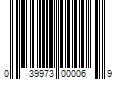 0 39973 00006 9